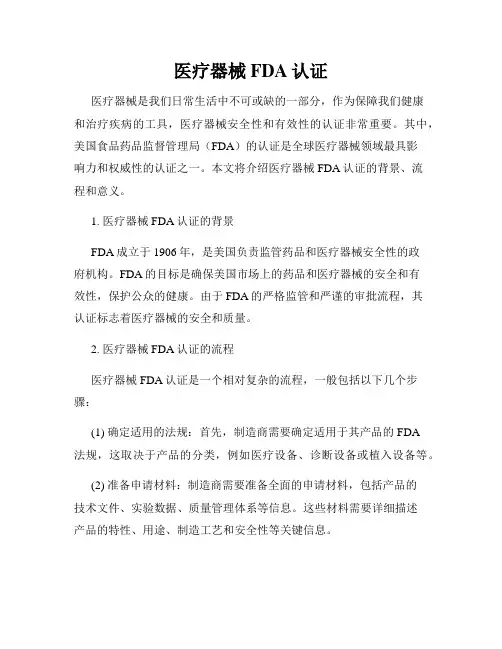 医疗器械 FDA 认证

医疗器械是我们日常生活中不可或缺的一部分，作为保障我们健康和治疗疾病的工具，医疗器械安全性和有效性的认证非常重要。其中，美国食品药品监督管理局（FDA）的认证是全球医疗器械领域最具影响力和权威性的认证之一。本文将介绍医疗器械 FDA 认证的背景、流程和意义。

1. 医疗器械 FDA 认证的背景

FDA 成立于 1906 年，是美国负责监管药品和医疗器械安全性的政府机构。FDA 的目标是确保美国市场上的药品和医疗器械的安全和有效性，保护公众的健康。由于 FDA 的严格监管和严谨的审批流程，其认证标志着医疗器械的安全和质量。

2. 医疗器械 FDA 认证的流程

医疗器械 FDA 认证是一个相对复杂的流程，一般包括以下几个步骤：

(1) 确定适用的法规：首先，制造商需要确定适用于其产品的 FDA 法规，这取决于产品的分类，例如医疗设备、诊断设备或植入设备等。

(2) 准备申请材料：制造商需要准备全面的申请材料，包括产品的技术文件、实验数据、质量管理体系等信息。这些材料需要详细描述产品的特性、用途、制造工艺和安全性等关键信息。